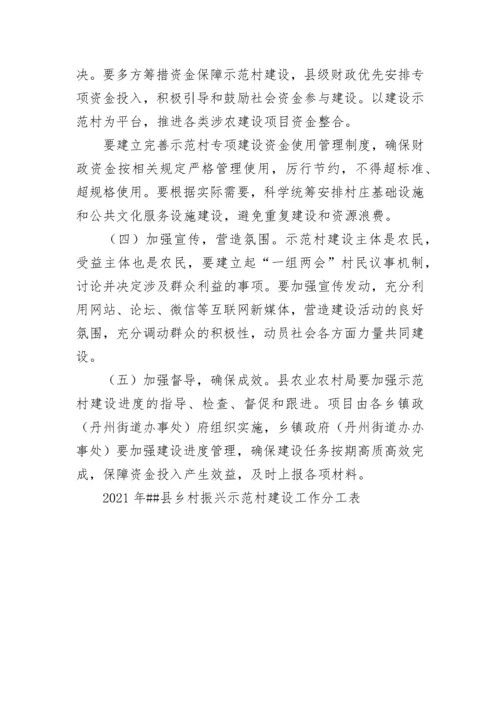 决。要多方筹措资金保障示范村建设，县级财政优先安排专项资金投入，积极引导和鼓励社会资金参与建设。以建设示范村为平台，推进各类涉农建设项目资金整合。

要建立完善示范村专项建设资金使用管理制度，确保财政资金按相关规定严格管理使用，厉行节约，不得超标准、超规格使用。要根据实际需要，科学统筹安排村庄基础设施和公共文化服务设施建设，避免重复建设和资源浪费。

（四）加强宣传，营造氛围。示范村建设主体是农民，受益主体也是农民，要建立起“一组两会”村民议事机制，讨论并决定涉及群众利益的事项。要加强宣传发动，充分利用网站、论坛、微信等互联网新媒体，营造建设活动的良好氛围，充分调动群众的积极性，动员社会各方面力量共同建设。

（五）加强督导，确保成效。县农业农村局要加强示范村建设进度的指导、检查、督促和跟进。项目由各乡镇政（丹州街道办事处）府组织实施，乡镇政府（丹州街道办办事处）要加强建设进度管理，确保建设任务按期高质高效完成，保障资金投入产生效益，及时上报各项材料。

2021 年##县乡村振兴示范村建设工作分工表